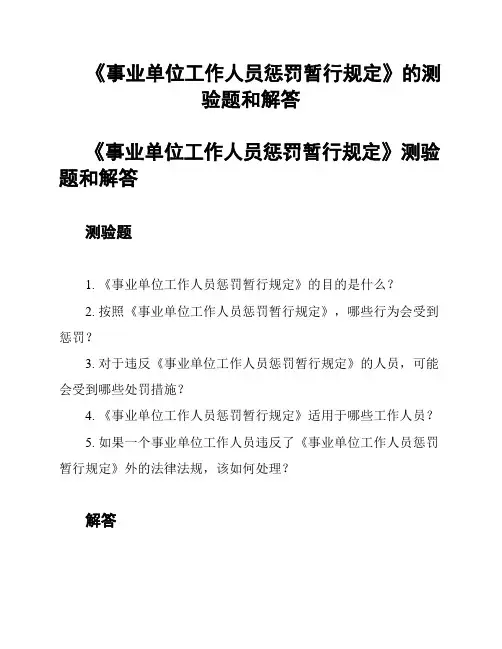 《事业单位工作人员惩罚暂行规定》的测验题和解答

《事业单位工作人员惩罚暂行规定》测验题和解答

测验题

1. 《事业单位工作人员惩罚暂行规定》的目的是什么？

2. 按照《事业单位工作人员惩罚暂行规定》，哪些行为会受到惩罚？

3. 对于违反《事业单位工作人员惩罚暂行规定》的人员，可能会受到哪些处罚措施？

4. 《事业单位工作人员惩罚暂行规定》适用于哪些工作人员？

5. 如果一个事业单位工作人员违反了《事业单位工作人员惩罚暂行规定》外的法律法规，该如何处理？

解答